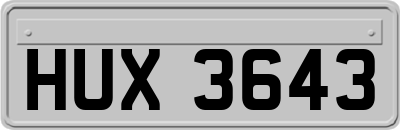 HUX 3643